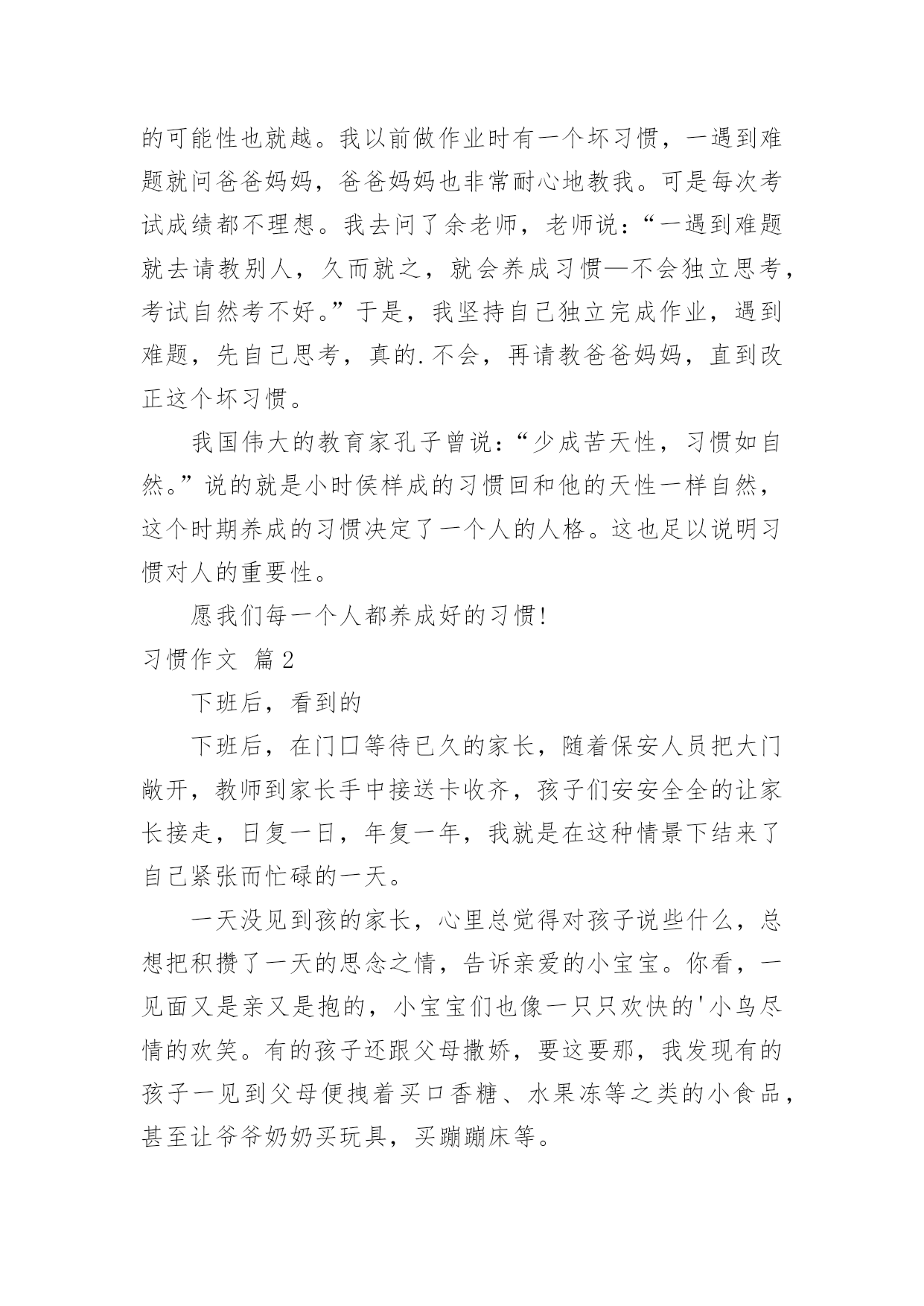 的可能性也就越。我以前做作业时有一个坏习惯，一遇到难题就问爸爸妈妈，爸爸妈妈也非常耐心地教我。可是每次考试成绩都不理想。我去问了余老师，老师说：“一遇到难题就去请教别人，久而就之，就会养成习惯—不会独立思考，考试自然考不好。”于是，我坚持自己独立完成作业，遇到难题，先自己思考，真的.不会，再请教爸爸妈妈，直到改正这个坏习惯。

我国伟大的教育家孔子曾说：“少成苦天性，习惯如自然。”说的就是小时侯样成的习惯回和他的天性一样自然，这个时期养成的习惯决定了一个人的人格。这也足以说明习惯对人的重要性。

愿我们每一个人都养成好的习惯!

习惯作文 篇2

下班后，看到的

下班后，在门口等待已久的家长，随着保安人员把大门敞开，教师到家长手中接送卡收齐，孩子们安安全全的让家长接走，日复一日，年复一年，我就是在这种情景下结来了自己紧张而忙碌的一天。

一天没见到孩的家长，心里总觉得对孩子说些什么，总想把积攒了一天的思念之情，告诉亲爱的小宝宝。你看，一见面又是亲又是抱的，小宝宝们也像一只只欢快的'小鸟尽情的欢笑。有的孩子还跟父母撒娇，要这要那，我发现有的孩子一见到父母便拽着买口香糖、水果冻等之类的小食品，甚至让爷爷奶奶买玩具，买蹦蹦床等。